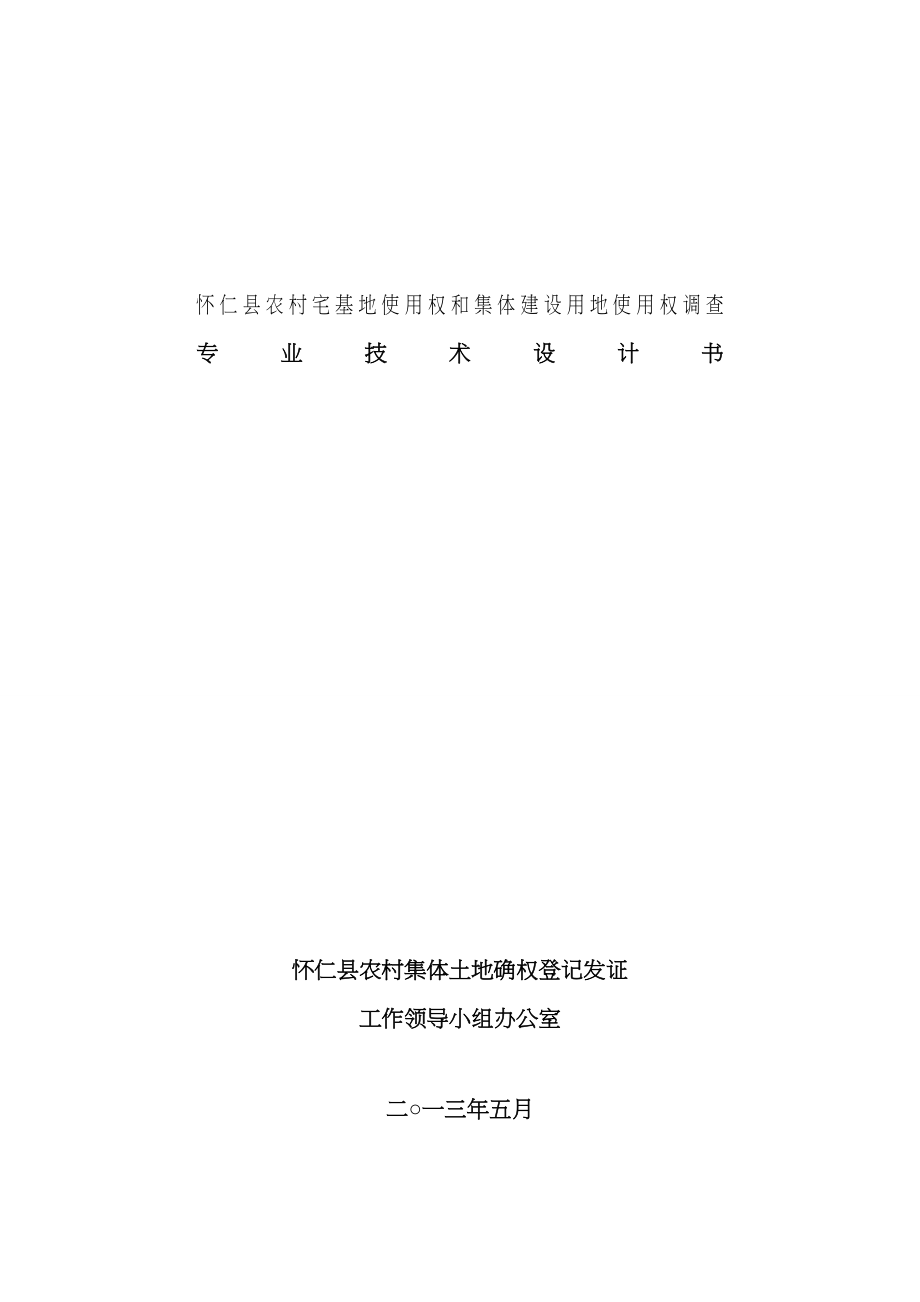 怀仁县农村宅基地使用权和集体建设用地使用权调查

专业技术设计书

怀仁县农村集体土地确权登记发证

工作领导小组办公室

二○一三年五月